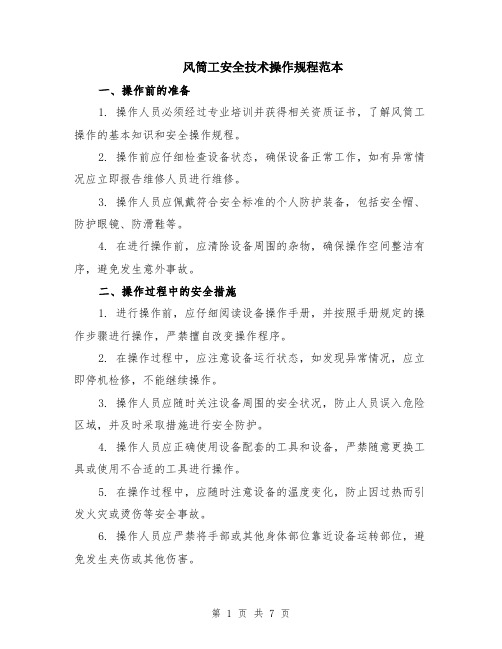 风筒工安全技术操作规程范本

一、操作前的准备

1. 操作人员必须经过专业培训并获得相关资质证书，了解风筒工操作的基本知识和安全操作规程。

2. 操作前应仔细检查设备状态，确保设备正常工作，如有异常情况应立即报告维修人员进行维修。

3. 操作人员应佩戴符合安全标准的个人防护装备，包括安全帽、防护眼镜、防滑鞋等。

4. 在进行操作前，应清除设备周围的杂物，确保操作空间整洁有序，避免发生意外事故。

二、操作过程中的安全措施

1. 进行操作前，应仔细阅读设备操作手册，并按照手册规定的操作步骤进行操作，严禁擅自改变操作程序。

2. 在操作过程中，应注意设备运行状态，如发现异常情况，应立即停机检修，不能继续操作。

3. 操作人员应随时关注设备周围的安全状况，防止人员误入危险区域，并及时采取措施进行安全防护。

4. 操作人员应正确使用设备配套的工具和设备，严禁随意更换工具或使用不合适的工具进行操作。

5. 在操作过程中，应随时注意设备的温度变化，防止因过热而引发火灾或烫伤等安全事故。

6. 操作人员应严禁将手部或其他身体部位靠近设备运转部位，避免发生夹伤或其他伤害。

第 1 页 共 7 页